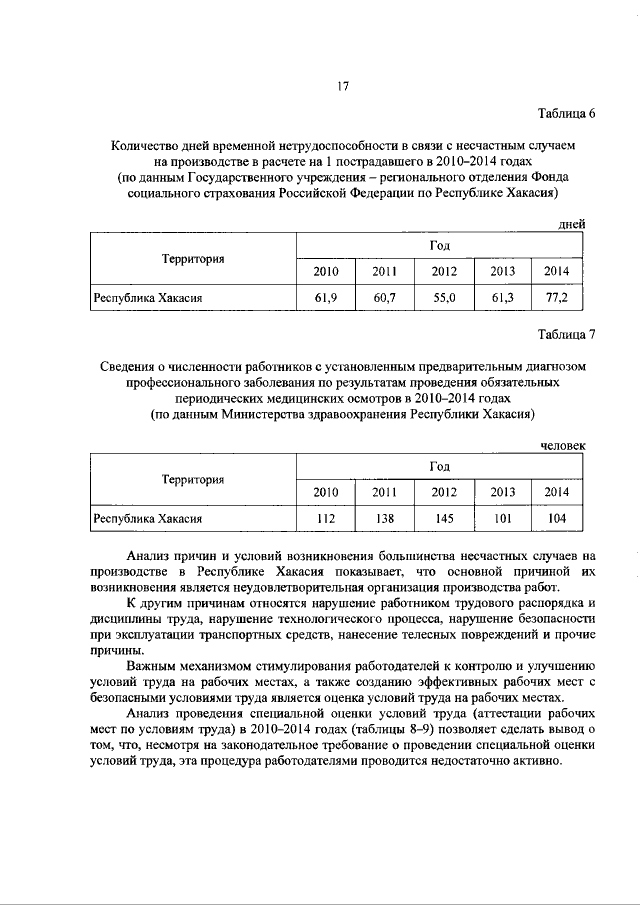 17

Таблица 6

Количество дней временной нетрудоспособности в связи с несчастным случаем на производстве в расчете на 1 пострадавшего в 2010–2014 годах
(по данным Государственного учреждения – регионального отделения Фонда социального страхования Российской Федерации по Республике Хакасия)

дней

| Территория | Год | | | | |
|---|---|---|---|---|---|
| | 2010 | 2011 | 2012 | 2013 | 2014 |
| Республика Хакасия | 61,9 | 60,7 | 55,0 | 61,3 | 77,2 |

Таблица 7

Сведения о численности работников с установленным предварительным диагнозом профессионального заболевания по результатам проведения обязательных периодических медицинских осмотров в 2010–2014 годах
(по данным Министерства здравоохранения Республики Хакасия)

человек

| Территория | Год | | | | |
|---|---|---|---|---|---|
| | 2010 | 2011 | 2012 | 2013 | 2014 |
| Республика Хакасия | 112 | 138 | 145 | 101 | 104 |

Анализ причин и условий возникновения большинства несчастных случаев на производстве в Республике Хакасия показывает, что основной причиной их возникновения является неудовлетворительная организация производства работ.

К другим причинам относятся нарушение работником трудового распорядка и дисциплины труда, нарушение технологического процесса, нарушение безопасности при эксплуатации транспортных средств, нанесение телесных повреждений и прочие причины.

Важным механизмом стимулирования работодателей к контролю и улучшению условий труда на рабочих местах, а также созданию эффективных рабочих мест с безопасными условиями труда является оценка условий труда на рабочих местах.

Анализ проведения специальной оценки условий труда (аттестации рабочих мест по условиям труда) в 2010–2014 годах (таблицы 8–9) позволяет сделать вывод о том, что, несмотря на законодательное требование о проведении специальной оценки условий труда, эта процедура работодателями проводится недостаточно активно.